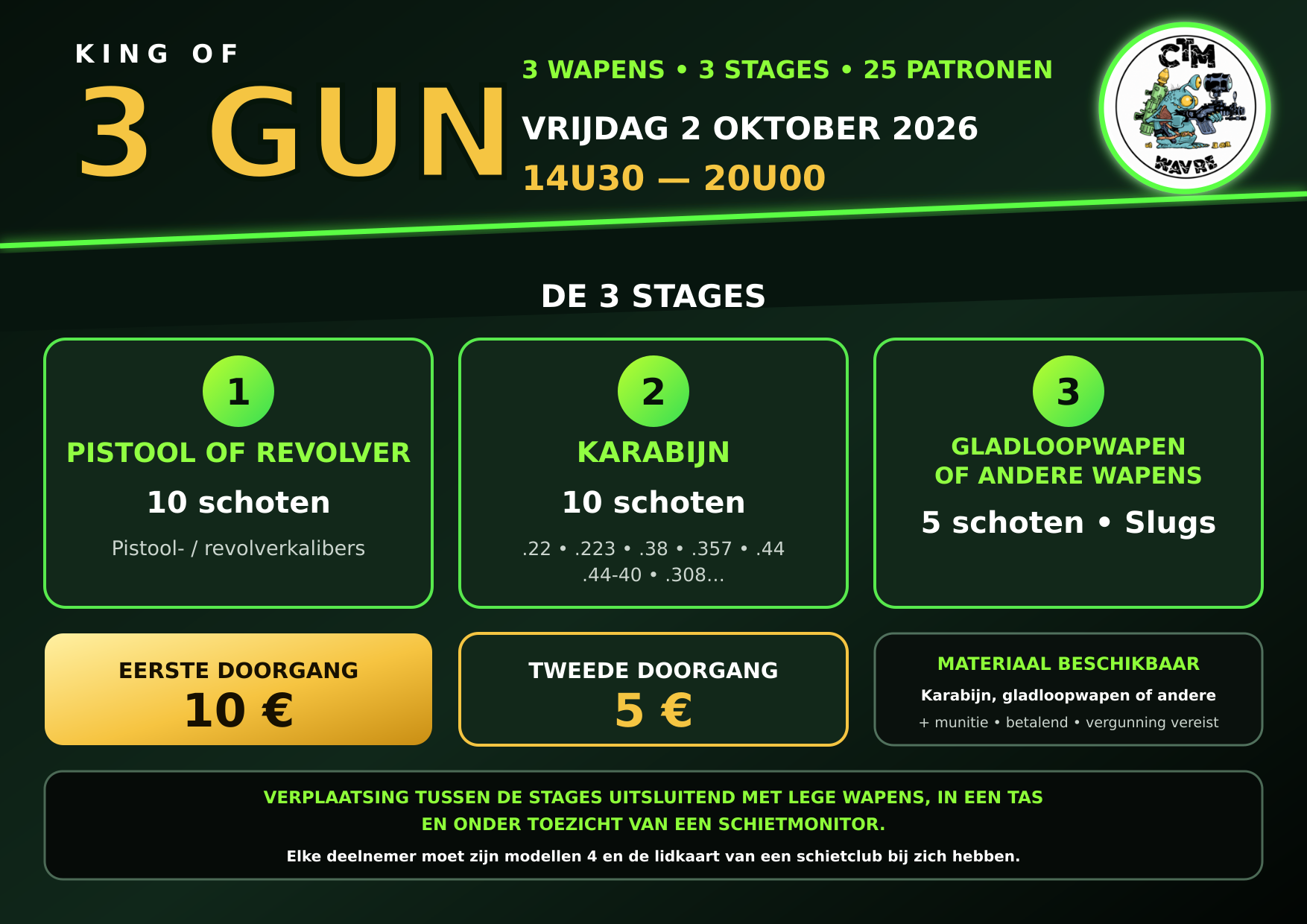 KING OF
3 GUN

3 WAPENS • 3 STAGES • 25 PATRONEN
VRIJDAG 2 OKTOBER 2026
14U30 — 20U00

CTM
WAVRE

DE 3 STAGES

1
PISTOOL OF REVOLVER
10 schoten
Pistool- / revolverkalibers

2
KARABIJN
10 schoten
.22 • .223 • .38 • .357 • .44
.44-40 • .308...

3
GLADLOOPWAPEN OF ANDERE WAPENS
5 schoten • Slugs

EERSTE DOORGANG
10 €

TWEEDE DOORGANG
5 €

MATERIAAL BESCHIKBAAR
Karabijn, gladloopwapen of andere
+ munitie • betalend • vergunning vereist

VERPLAATSING TUSSEN DE STAGES UITSLUITEND MET LEGE WAPENS, IN EEN TAS EN ONDER TOEZICHT VAN EEN SCHIETMONITOR.
Elke deelnemer moet zijn modellen 4 en de lidkaart van een schietclub bij zich hebben.